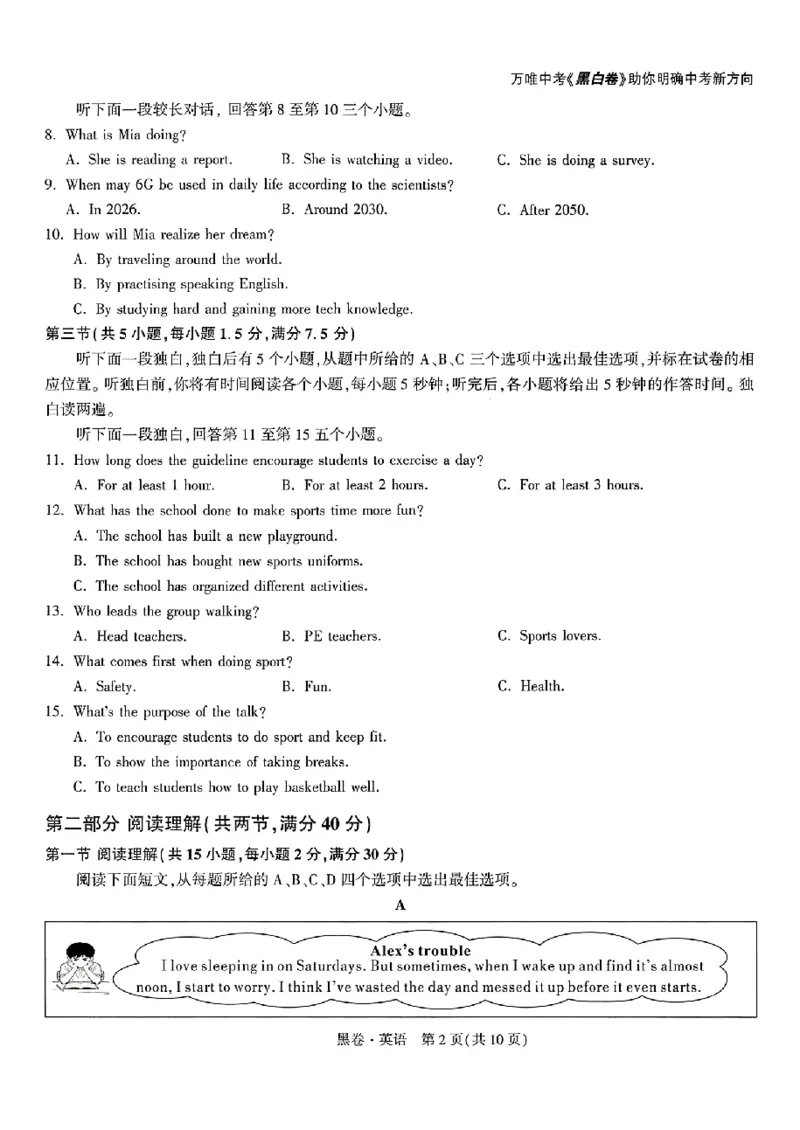 万唯中考《黑白卷》助你明确中考新方向

听下面一段较长对话，回答第8至第10三个小题。

8. What is Mia doing?

A. She is reading a report.  B. She is watching a video.  C. She is doing a survey.

9. When may 6G be used in daily life according to the scientists?

A. In 2026.  B. Around 2030.  C. After 2050.

10. How will Mia realize her dream?

A. By traveling around the world.

B. By practising speaking English.

C. By studying hard and gaining more tech knowledge.

第三节(共5小题,每小题1.5分,满分7.5分)

听下面一段独白,独白后有5个小题,从题中所给的A、B、C三个选项中选出最佳选项,并标在试卷的相应位置。听独白前,你将有时间阅读各个小题,每小题5秒钟;听完后,各小题将给出5秒钟的作答时间。独白读两遍。

听下面一段独白,回答第11至第15五个小题。

11. How long does the guideline encourage students to exercise a day?

A. For at least 1 hour.  B. For at least 2 hours.  C. For at least 3 hours.

12. What has the school done to make sports time more fun?

A. The school has built a new playground.

B. The school has bought new sports uniforms.

C. The school has organized different activities.

13. Who leads the group walking?

A. Head teachers.  B. PE teachers.  C. Sports lovers.

14. What comes first when doing sport?

A. Safety.  B. Fun.  C. Health.

15. What's the purpose of the talk?

A. To encourage students to do sport and keep fit.

B. To show the importance of taking breaks.

C. To teach students how to play basketball well.

第二部分 阅读理解(共两节,满分40分)

第一节 阅读理解(共15小题,每小题2分,满分30分)

阅读下面短文,从每题所给的A、B、C、D四个选项中选出最佳选项。

A

Alex's trouble

I love sleeping in on Saturdays. But sometimes, when I wake up and find it's almost noon, I start to worry. I think I've wasted the day and messed it up before it even starts.

黑卷·英语 第2页(共10页)